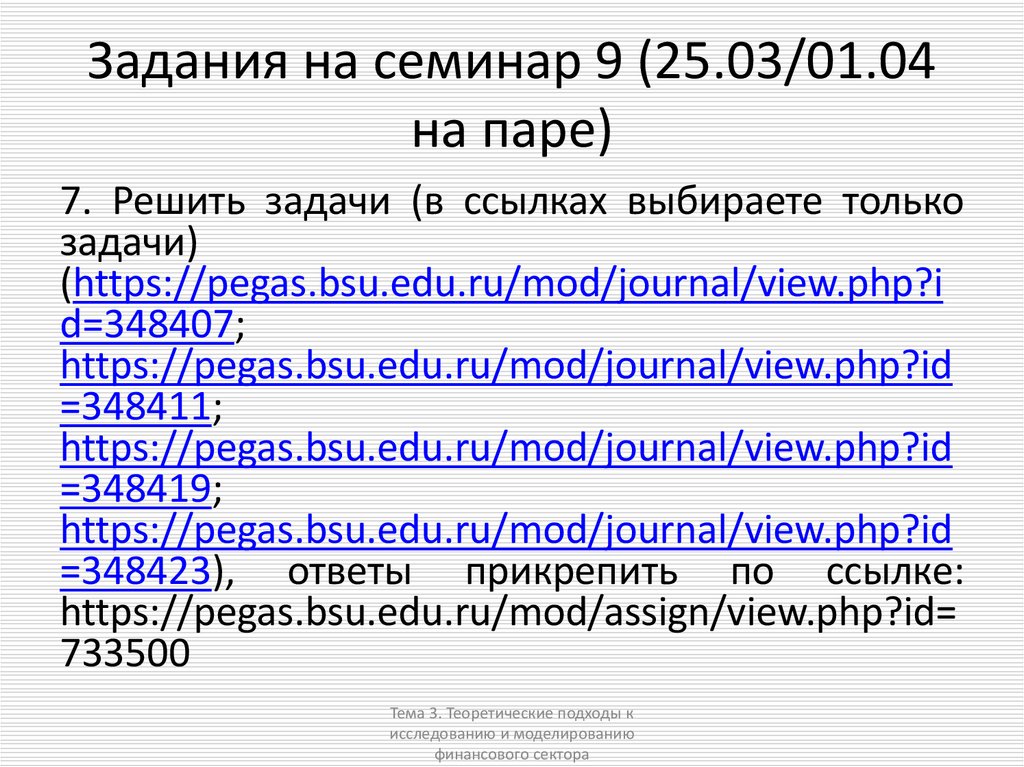 Задания на семинар 9 (25.03/01.04 на паре)

7. Решить задачи (в ссылках выбираете только задачи) (https://pegas.bsu.edu.ru/mod/journal/view.php?id=348407; https://pegas.bsu.edu.ru/mod/journal/view.php?id=348411; https://pegas.bsu.edu.ru/mod/journal/view.php?id=348419; https://pegas.bsu.edu.ru/mod/journal/view.php?id=348423), ответы прикрепить по ссылке: https://pegas.bsu.edu.ru/mod/assign/view.php?id=733500

Тема 3. Теоретические подходы к исследованию и моделированию финансового сектора